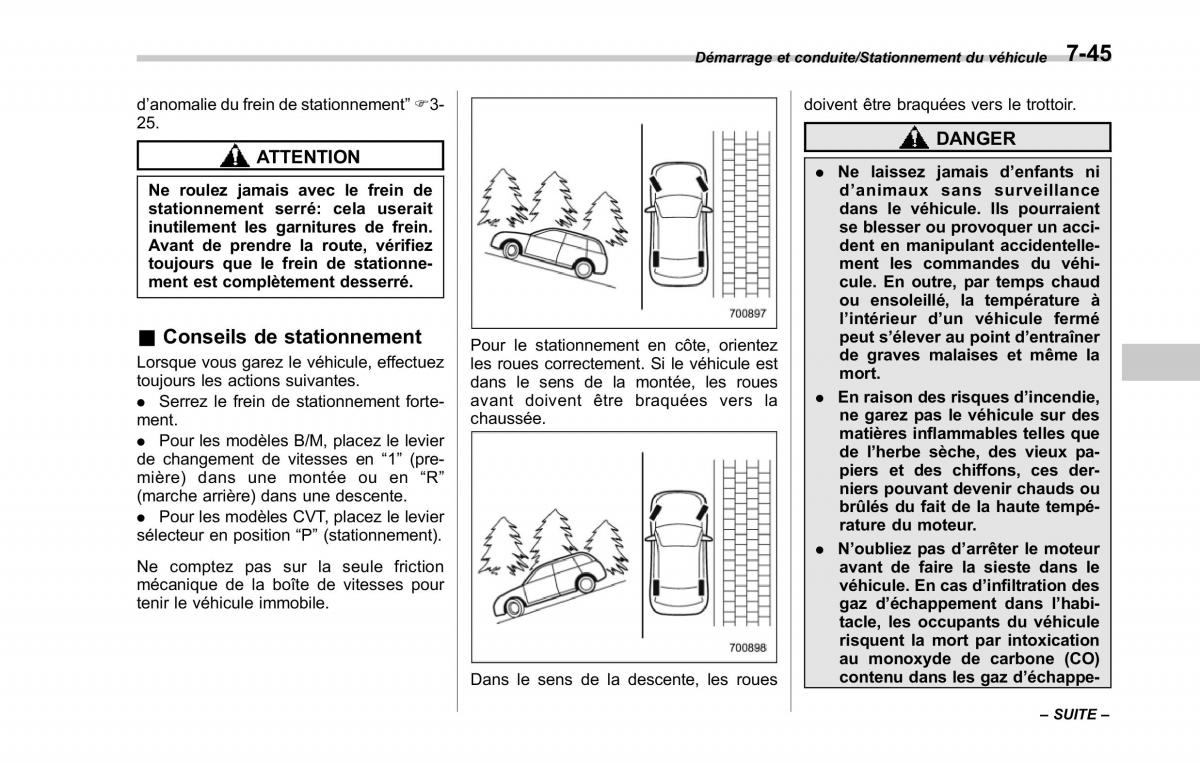 Démarrage et conduite/Stationnement du véhicule 7-45

d'anomalie du frein de stationnement" ☞3-25.

ATTENTION

Ne roulez jamais avec le frein de stationnement serré: cela userait inutilement les garnitures de frein. Avant de prendre la route, vérifiez toujours que le frein de stationnement est complètement desserré.

■ Conseils de stationnement

Lorsque vous garez le véhicule, effectuez toujours les actions suivantes.

● Serrez le frein de stationnement fortement.

● Pour les modèles B/M, placez le levier de changement de vitesses en "1" (première) dans une montée ou en "R" (marche arrière) dans une descente.

● Pour les modèles CVT, placez le levier sélecteur en position "P" (stationnement).

Ne comptez pas sur la seule friction mécanique de la boîte de vitesses pour tenir le véhicule immobile.

700897

Pour le stationnement en côte, orientez les roues correctement. Si le véhicule est dans le sens de la montée, les roues avant doivent être braquées vers la chaussée.

700898

Dans le sens de la descente, les roues doivent être braquées vers le trottoir.

DANGER

● Ne laissez jamais d'enfants ni d'animaux sans surveillance dans le véhicule. Ils pourraient se blesser ou provoquer un accident en manipulant accidentellement les commandes du véhicule. En outre, par temps chaud ou ensoleillé, la température à l'intérieur d'un véhicule fermé peut s'élever au point d'entraîner de graves malaises et même la mort.

● En raison des risques d'incendie, ne garez pas le véhicule sur des matières inflammables telles que de l'herbe sèche, des vieux papiers et des chiffons, ces derniers pouvant devenir chauds ou brûlés du fait de la haute température du moteur.

● N'oubliez pas d'arrêter le moteur avant de faire la sieste dans le véhicule. En cas d'infiltration des gaz d'échappement dans l'habitacle, les occupants du véhicule risquent la mort par intoxication au monoxyde de carbone (CO) contenu dans les gaz d'échappe-

– SUITE –